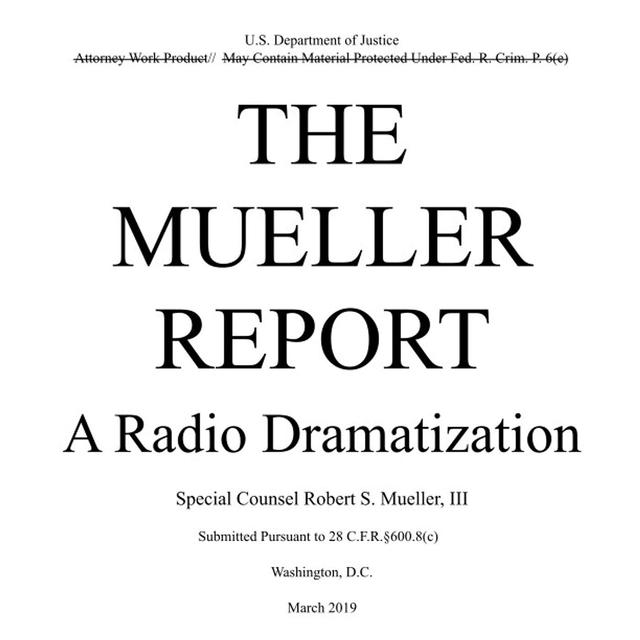 U.S. Department of Justice
Attorney Work Product// May Contain Material Protected Under Fed. R. Crim. P. 6(e)

THE MUELLER REPORT

A Radio Dramatization

Special Counsel Robert S. Mueller, III

Submitted Pursuant to 28 C.F.R.§600.8(c)

Washington, D.C.

March 2019